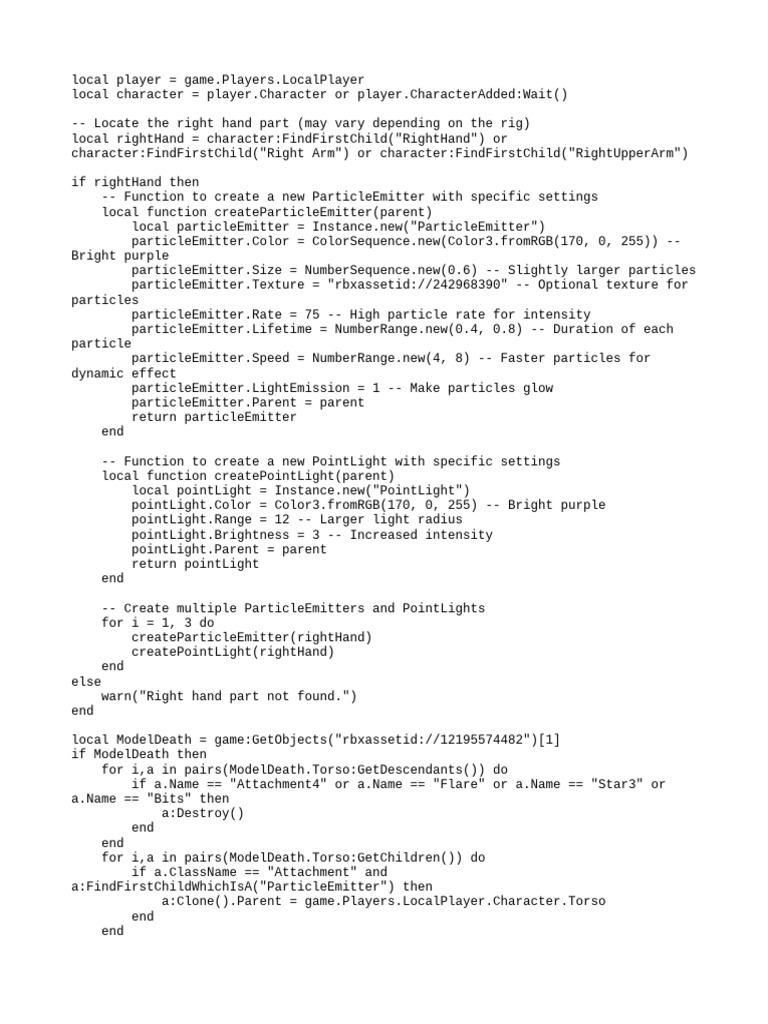 local player = game.Players.LocalPlayer
local character = player.Character or player.CharacterAdded:Wait()

-- Locate the right hand part (may vary depending on the rig)
local rightHand = character:FindFirstChild("RightHand") or
character:FindFirstChild("Right Arm") or character:FindFirstChild("RightUpperArm")

if rightHand then
    -- Function to create a new ParticleEmitter with specific settings
    local function createParticleEmitter(parent)
        local particleEmitter = Instance.new("ParticleEmitter")
        particleEmitter.Color = ColorSequence.new(Color3.fromRGB(170, 0, 255)) --
Bright purple
        particleEmitter.Size = NumberSequence.new(0.6) -- Slightly larger particles
        particleEmitter.Texture = "rbxassetid://242968390" -- Optional texture for
particles
        particleEmitter.Rate = 75 -- High particle rate for intensity
        particleEmitter.Lifetime = NumberRange.new(0.4, 0.8) -- Duration of each
particle
        particleEmitter.Speed = NumberRange.new(4, 8) -- Faster particles for
dynamic effect
        particleEmitter.LightEmission = 1 -- Make particles glow
        particleEmitter.Parent = parent
        return particleEmitter
    end

    -- Function to create a new PointLight with specific settings
    local function createPointLight(parent)
        local pointLight = Instance.new("PointLight")
        pointLight.Color = Color3.fromRGB(170, 0, 255) -- Bright purple
        pointLight.Range = 12 -- Larger light radius
        pointLight.Brightness = 3 -- Increased intensity
        pointLight.Parent = parent
        return pointLight
    end

    -- Create multiple ParticleEmitters and PointLights
    for i = 1, 3 do
        createParticleEmitter(rightHand)
        createPointLight(rightHand)
    end
else
    warn("Right hand part not found.")
end

local ModelDeath = game:GetObjects("rbxassetid://12195574482")[1]
if ModelDeath then
    for i,a in pairs(ModelDeath.Torso:GetDescendants()) do
        if a.Name == "Attachment4" or a.Name == "Flare" or a.Name == "Star3" or
a.Name == "Bits" then
            a:Destroy()
        end
    end
    for i,a in pairs(ModelDeath.Torso:GetChildren()) do
        if a.ClassName == "Attachment" and
a:FindFirstChildWhichIsA("ParticleEmitter") then
            a:Clone().Parent = game.Players.LocalPlayer.Character.Torso
        end
    end